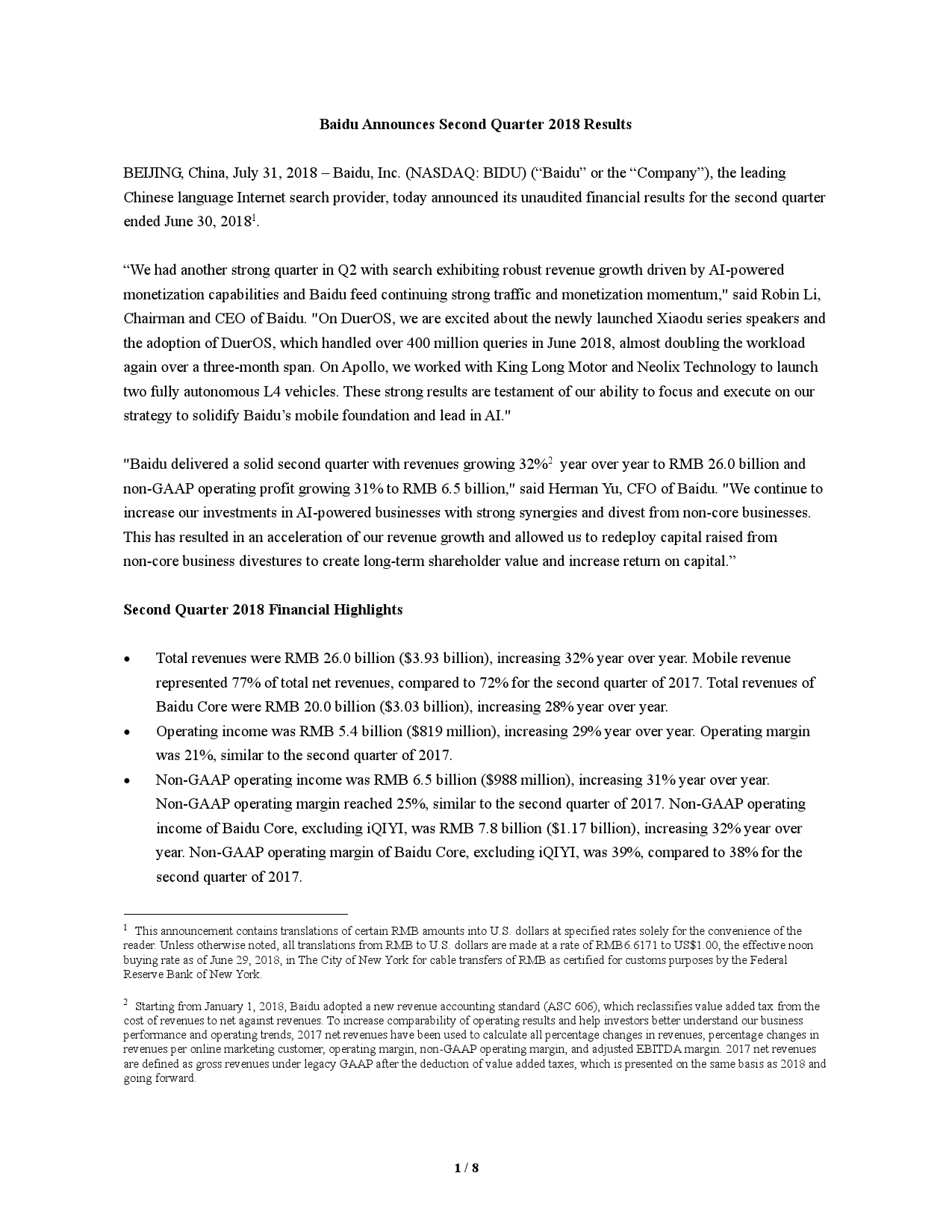 Baidu Announces Second Quarter 2018 Results

BEIJING, China, July 31, 2018 – Baidu, Inc. (NASDAQ: BIDU) (“Baidu” or the “Company”), the leading Chinese language Internet search provider, today announced its unaudited financial results for the second quarter ended June 30, 2018$^1$.

“We had another strong quarter in Q2 with search exhibiting robust revenue growth driven by AI-powered monetization capabilities and Baidu feed continuing strong traffic and monetization momentum," said Robin Li, Chairman and CEO of Baidu. "On DuerOS, we are excited about the newly launched Xiaodu series speakers and the adoption of DuerOS, which handled over 400 million queries in June 2018, almost doubling the workload again over a three-month span. On Apollo, we worked with King Long Motor and Neolix Technology to launch two fully autonomous L4 vehicles. These strong results are testament of our ability to focus and execute on our strategy to solidify Baidu’s mobile foundation and lead in AI."

"Baidu delivered a solid second quarter with revenues growing 32%$^2$ year over year to RMB 26.0 billion and non-GAAP operating profit growing 31% to RMB 6.5 billion," said Herman Yu, CFO of Baidu. "We continue to increase our investments in AI-powered businesses with strong synergies and divest from non-core businesses. This has resulted in an acceleration of our revenue growth and allowed us to redeploy capital raised from non-core business divestures to create long-term shareholder value and increase return on capital.”

Second Quarter 2018 Financial Highlights

• Total revenues were RMB 26.0 billion ($3.93 billion), increasing 32% year over year. Mobile revenue represented 77% of total net revenues, compared to 72% for the second quarter of 2017. Total revenues of Baidu Core were RMB 20.0 billion ($3.03 billion), increasing 28% year over year.
• Operating income was RMB 5.4 billion ($819 million), increasing 29% year over year. Operating margin was 21%, similar to the second quarter of 2017.
• Non-GAAP operating income was RMB 6.5 billion ($988 million), increasing 31% year over year. Non-GAAP operating margin reached 25%, similar to the second quarter of 2017. Non-GAAP operating income of Baidu Core, excluding iQIYI, was RMB 7.8 billion ($1.17 billion), increasing 32% year over year. Non-GAAP operating margin of Baidu Core, excluding iQIYI, was 39%, compared to 38% for the second quarter of 2017.

$^1$ This announcement contains translations of certain RMB amounts into U.S. dollars at specified rates solely for the convenience of the reader. Unless otherwise noted, all translations from RMB to U.S. dollars are made at a rate of RMB6.6171 to US$1.00, the effective noon buying rate as of June 29, 2018, in The City of New York for cable transfers of RMB as certified for customs purposes by the Federal Reserve Bank of New York.

$^2$ Starting from January 1, 2018, Baidu adopted a new revenue accounting standard (ASC 606), which reclassifies value added tax from the cost of revenues to net against revenues. To increase comparability of operating results and help investors better understand our business performance and operating trends, 2017 net revenues have been used to calculate all percentage changes in revenues, percentage changes in revenues per online marketing customer, operating margin, non-GAAP operating margin, and adjusted EBITDA margin. 2017 net revenues are defined as gross revenues under legacy GAAP after the deduction of value added taxes, which is presented on the same basis as 2018 and going forward.

1 / 8